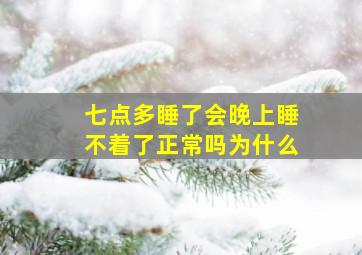 七点多睡了会晚上睡不着了正常吗为什么